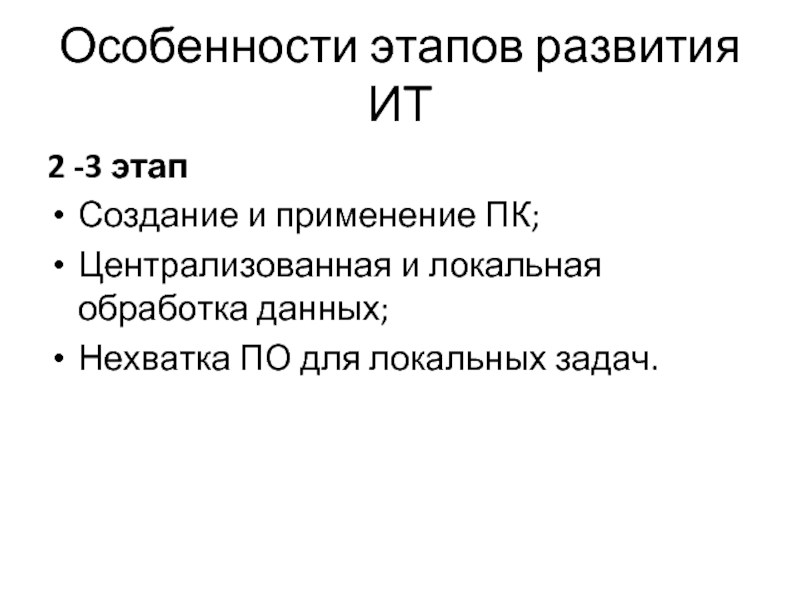 Особенности этапов развития ИТ

2 -3 этап

• Создание и применение ПК;
• Централизованная и локальная обработка данных;
• Нехватка ПО для локальных задач.